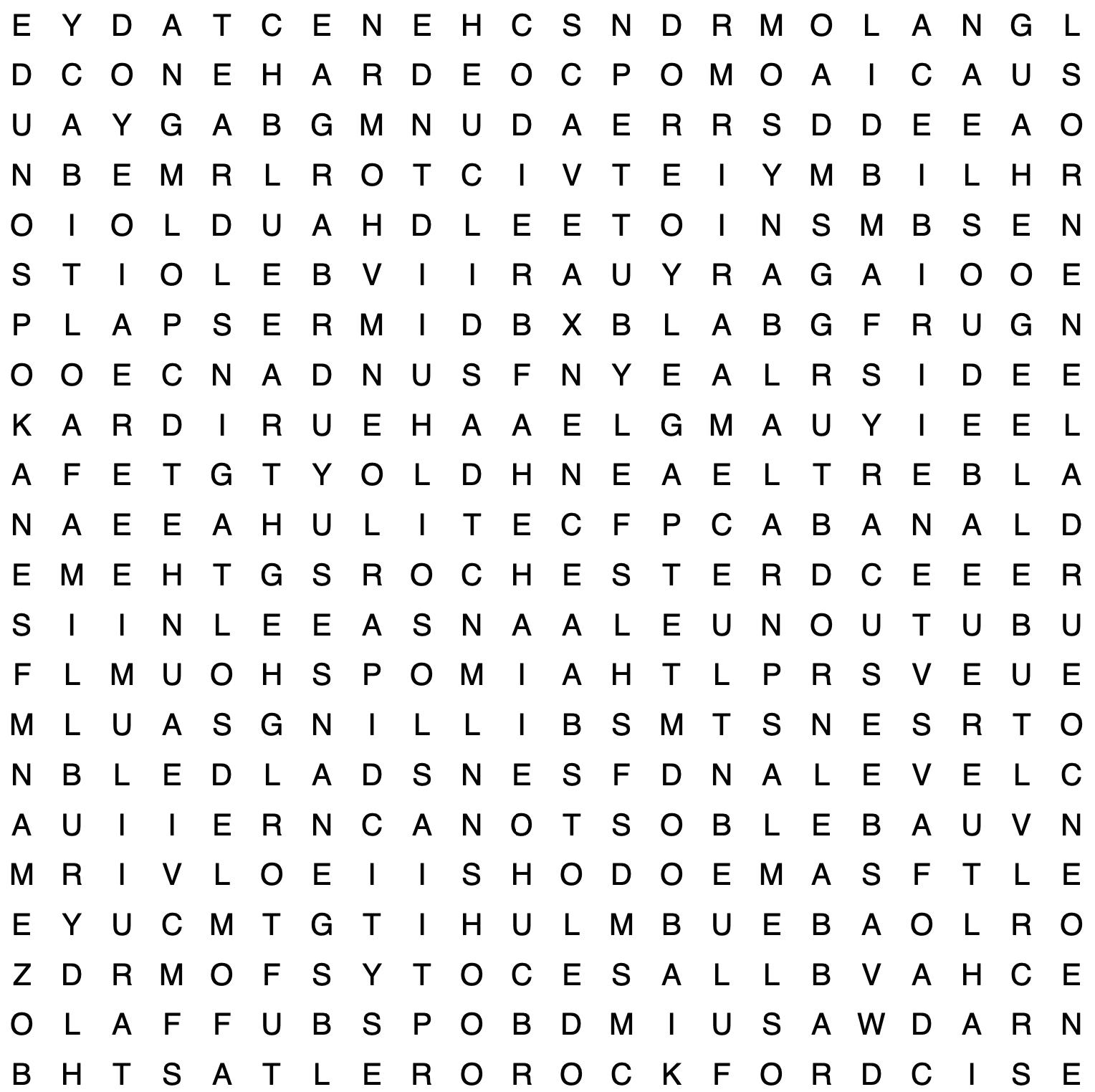 E Y D A T C E N E H C S N D R M O L A N G L
D C O N E H A R D E O C P O M O A I C A U S
U A Y G A B G M N U D A E R R S D D E E A O
N B E M R L R O T C I V T E I Y M B I L H R
O I O L D U A H D L E E T O I N S M B S E N
S T I O L E B V I I R A U Y R A G A I O O E
P L A P S E R M I D B X B L A B G F R U G N
O O E C N A D N U S F N Y E A L R S I D E E
K A R D I R U E H A A E L G M A U Y I E E L
A F E T G T Y O L D H N E A E L T R E B L A
N A E E A H U L I T E C F P C A B A N A L D
E M E H T G S R O C H E S T E R D C E E E R
S I I N L E E A S N A A L E U N O U T U B U
F L M U O H S P O M I A H T L P R S V E U E
M L U A S G N I L L I B S M T S N E S R T O
N B L E D L A D S N E S F D N A L E V E L C
A U I I E R N C A N O T S O B L E B A U V N
M R I V L O E I I S H O D O E M A S F T L E
E Y U C M T G T I H U L M B U E B A O L R O
Z D R M O F S Y T O C E S A L L B V A H C E
O L A F F U B S P O B D M I U S A W D A R N
B H T S A T L E R O R O C K F O R D C I S E